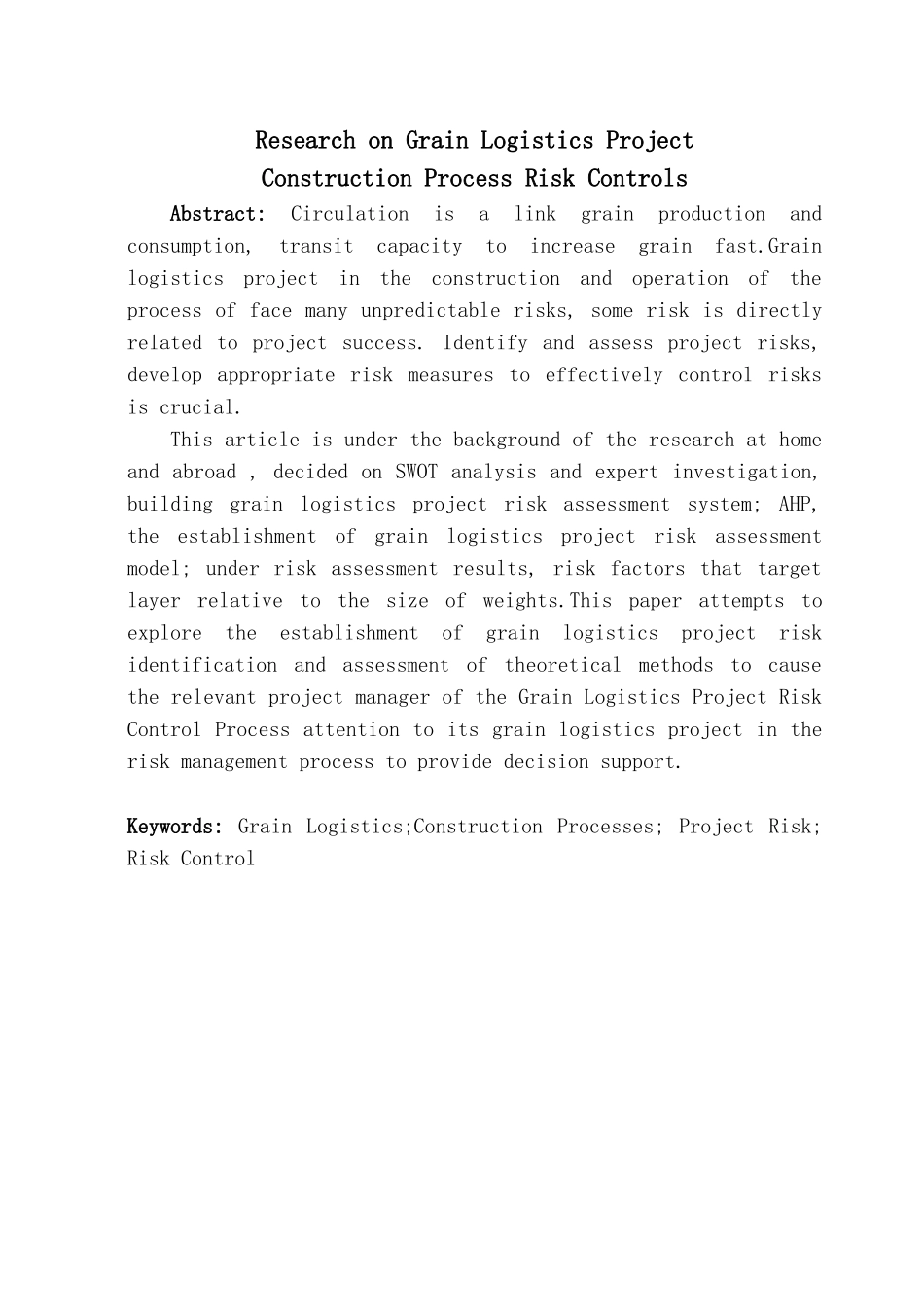 Research on Grain Logistics Project
Construction Process Risk Controls

Abstract: Circulation is a link grain production and consumption, transit capacity to increase grain fast.Grain logistics project in the construction and operation of the process of face many unpredictable risks, some risk is directly related to project success. Identify and assess project risks, develop appropriate risk measures to effectively control risks is crucial.

This article is under the background of the research at home and abroad , decided on SWOT analysis and expert investigation, building grain logistics project risk assessment system; AHP, the establishment of grain logistics project risk assessment model; under risk assessment results, risk factors that target layer relative to the size of weights.This paper attempts to explore the establishment of grain logistics project risk identification and assessment of theoretical methods to cause the relevant project manager of the Grain Logistics Project Risk Control Process attention to its grain logistics project in the risk management process to provide decision support.

Keywords: Grain Logistics;Construction Processes; Project Risk; Risk Control